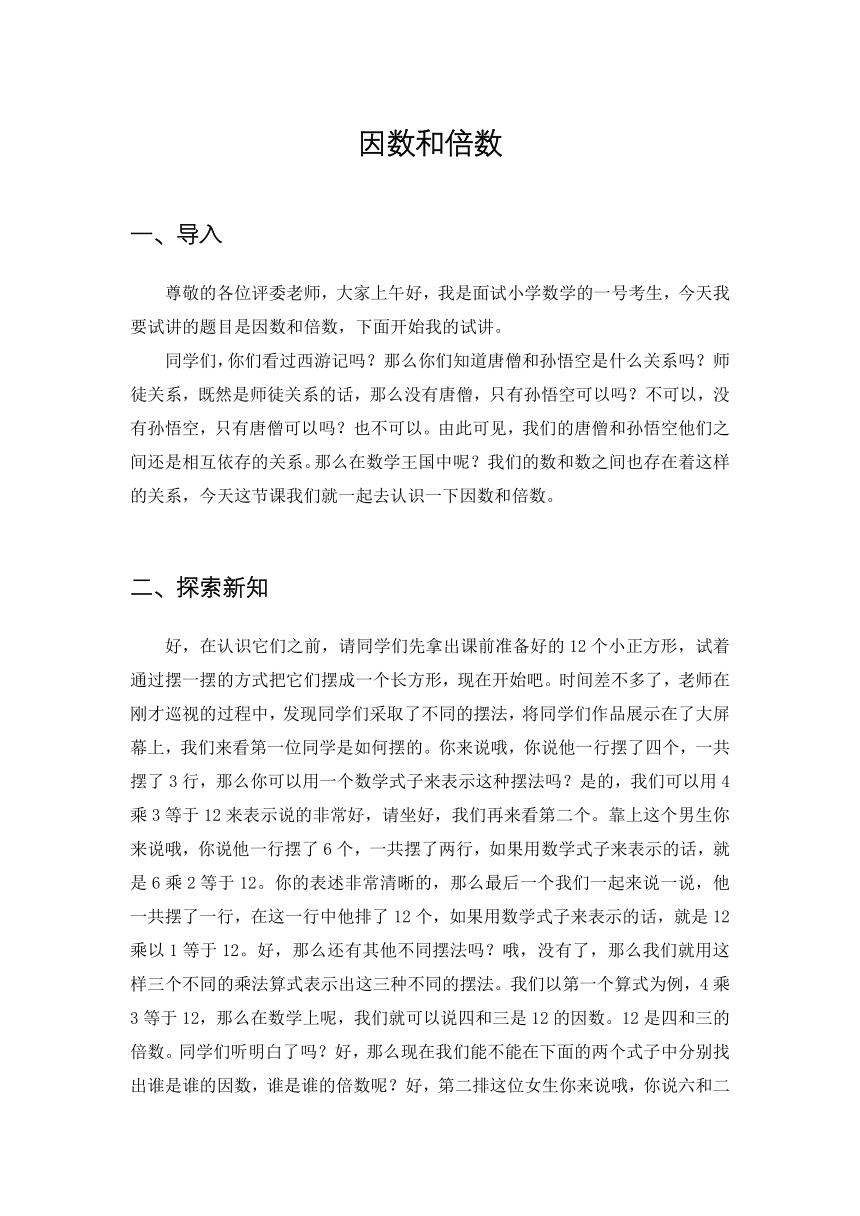 因数和倍数

一、导入

尊敬的各位评委老师，大家上午好，我是面试小学数学的一号考生，今天我要试讲的题目是因数和倍数，下面开始我的试讲。

同学们，你们看过西游记吗？那么你们知道唐僧和孙悟空是什么关系吗？师徒关系，既然是师徒关系的话，那么没有唐僧，只有孙悟空可以吗？不可以，没有孙悟空，只有唐僧可以吗？也不可以。由此可见，我们的唐僧和孙悟空他们之间还是相互依存的关系。那么在数学王国中呢？我们的数和数之间也存在着这样的关系，今天这节课我们就一起去认识一下因数和倍数。

二、探索新知

好，在认识它们之前，请同学们先拿出课前准备好的 12 个小正方形，试着通过摆一摆的方式把它们摆成一个长方形，现在开始吧。时间差不多了，老师在刚才巡视的过程中，发现同学们采取了不同的摆法，将同学们作品展示在了大屏幕上，我们来看第一位同学是如何摆的。你来说哦，你说他一行摆了四个，一共摆了 3 行，那么你可以用一个数学式子来表示这种摆法吗？是的，我们可以用 4 乘 3 等于 12 来表示说的非常好，请坐好，我们再来看第二个。靠上这个男生你来说哦，你说他一行摆了 6 个，一共摆了两行，如果用数学式子来表示的话，就是 6 乘 2 等于 12。你的表述非常清晰的，那么最后一个我们一起来说一说，他一共摆了一行，在这一行中他排了 12 个，如果用数学式子来表示的话，就是 12 乘以 1 等于 12。好，那么还有其他不同摆法吗？哦，没有了，那么我们就用这样三个不同的乘法算式表示出这三种不同的摆法。我们以第一个算式为例，4 乘 3 等于 12，那么在数学上呢，我们就可以说四和三是 12 的因数。12 是四和三的倍数。同学们听明白了吗？好，那么现在我们能不能在下面的两个式子中分别找出谁是谁的因数，谁是谁的倍数呢？好，第二排这位女生你来说哦，你说六和二